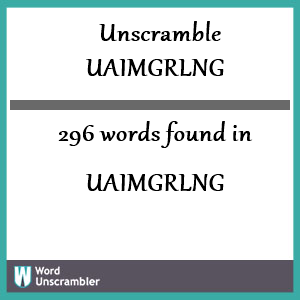 Unscramble UAIMGRLNG

296 words found in

UAIMGRLNG

W Word Unscrambler